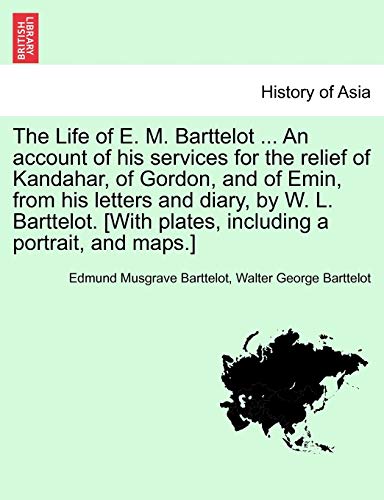 BRITISH LIBRARY

History of Asia

The Life of E. M. Barttelot ... An account of his services for the relief of Kandahar, of Gordon, and of Emin, from his letters and diary, by W. L. Barttelot. [With plates, including a portrait, and maps.]

Edmund Musgrave Barttelot, Walter George Barttelot